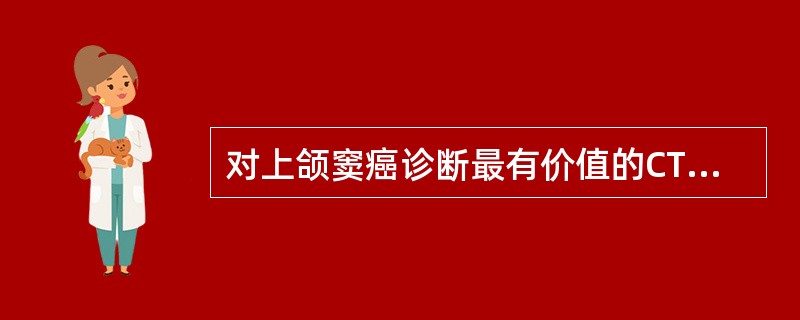 对上颌窦癌诊断最有价值的CT...